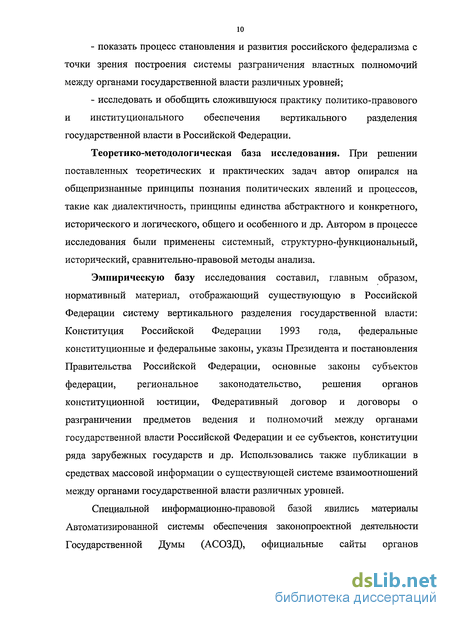 10

- показать процесс становления и развития российского федерализма с точки зрения построения системы разграничения властных полномочий между органами государственной власти различных уровней;

- исследовать и обобщить сложившуюся практику политико-правового и институционального обеспечения вертикального разделения государственной власти в Российской Федерации.

Теоретико-методологическая база исследования. При решении поставленных теоретических и практических задач автор опирался на общепризнанные принципы познания политических явлений и процессов, такие как диалектичность, принципы единства абстрактного и конкретного, исторического и логического, общего и особенного и др. Автором в процессе исследования были применены системный, структурно-функциональный, исторический, сравнительно-правовой методы анализа.

Эмпирическую базу исследования составил, главным образом, нормативный материал, отображающий существующую в Российской Федерации систему вертикального разделения государственной власти: Конституция Российской Федерации 1993 года, федеральные конституционные и федеральные законы, указы Президента и постановления Правительства Российской Федерации, основные законы субъектов федерации, региональное законодательство, решения органов конституционной юстиции, Федеративный договор и договоры о разграничении предметов ведения и полномочий между органами государственной власти Российской Федерации и ее субъектов, конституции ряда зарубежных государств и др. Использовались также публикации в средствах массовой информации о существующей системе взаимоотношений между органами государственной власти различных уровней.

Специальной информационно-правовой базой явились материалы Автоматизированной системы обеспечения законопроектной деятельности Государственной Думы (АСОЗД), официальные сайты органов

dsLib.net
библиотека диссертаций